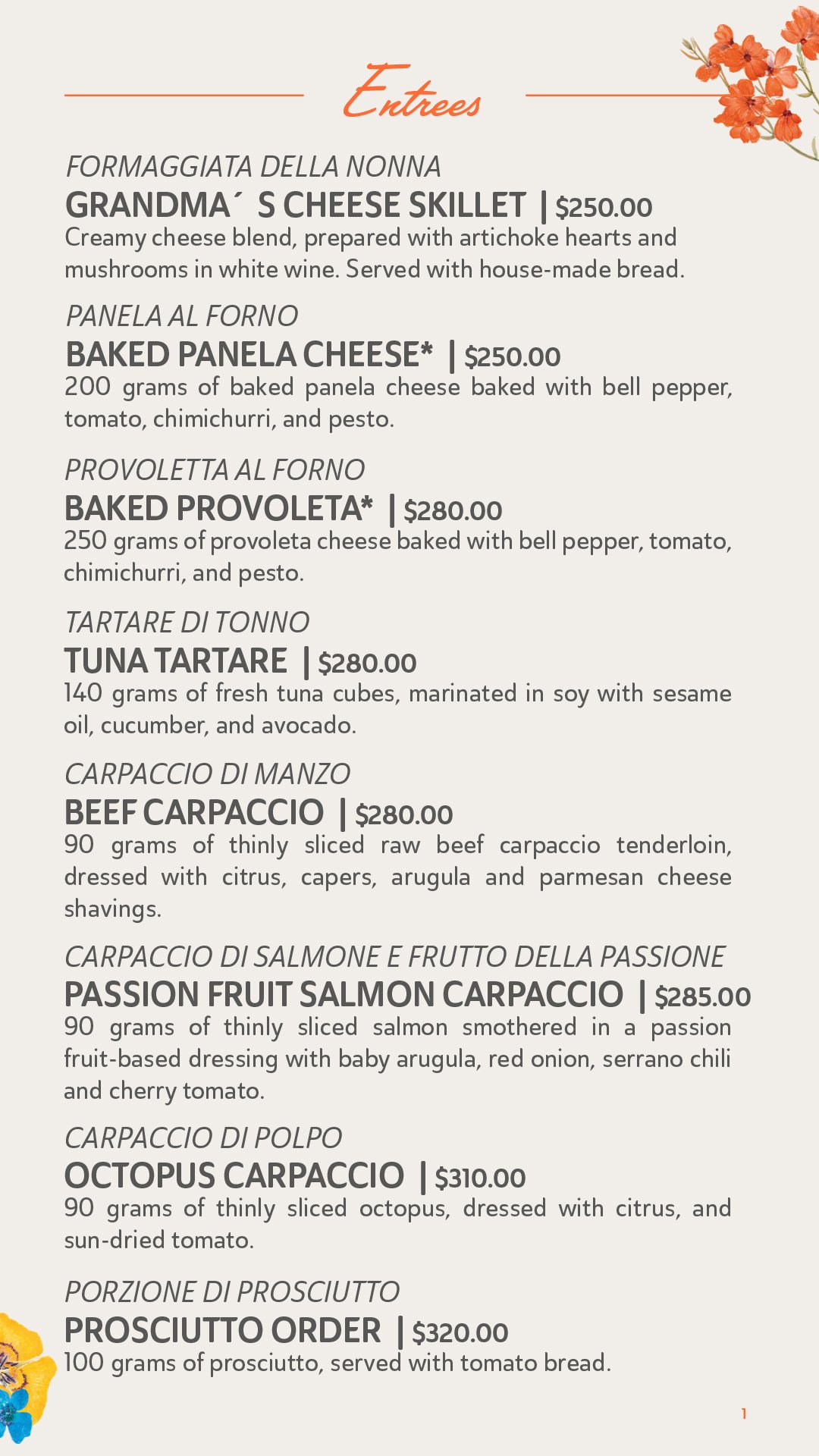 Entrees

FORMAGGIATA DELLA NONNA
GRANDMA´ S CHEESE SKILLET | $250.00
Creamy cheese blend, prepared with artichoke hearts and mushrooms in white wine. Served with house-made bread.

PANELA AL FORNO
BAKED PANELA CHEESE* | $250.00
200 grams of baked panela cheese baked with bell pepper, tomato, chimichurri, and pesto.

PROVOLETTA AL FORNO
BAKED PROVOLETA* | $280.00
250 grams of provoleta cheese baked with bell pepper, tomato, chimichurri, and pesto.

TARTARE DI TONNO
TUNA TARTARE | $280.00
140 grams of fresh tuna cubes, marinated in soy with sesame oil, cucumber, and avocado.

CARPACCIO DI MANZO
BEEF CARPACCIO | $280.00
90 grams of thinly sliced raw beef carpaccio tenderloin, dressed with citrus, capers, arugula and parmesan cheese shavings.

CARPACCIO DI SALMONE E FRUTTO DELLA PASSIONE
PASSION FRUIT SALMON CARPACCIO | $285.00
90 grams of thinly sliced salmon smothered in a passion fruit-based dressing with baby arugula, red onion, serrano chili and cherry tomato.

CARPACCIO DI POLPO
OCTOPUS CARPACCIO | $310.00
90 grams of thinly sliced octopus, dressed with citrus, and sun-dried tomato.

PORZIONE DI PROSCIUTTO
PROSCIUTTO ORDER | $320.00
100 grams of prosciutto, served with tomato bread.

1